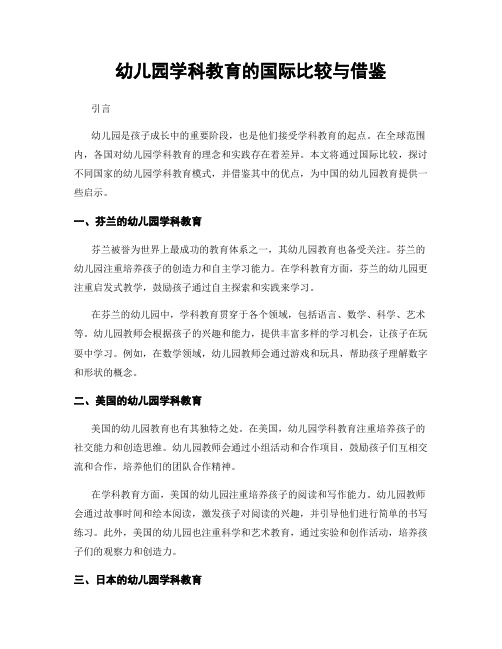 幼儿园学科教育的国际比较与借鉴

引言

幼儿园是孩子成长中的重要阶段，也是他们接受学科教育的起点。在全球范围内，各国对幼儿园学科教育的理念和实践存在着差异。本文将通过国际比较，探讨不同国家的幼儿园学科教育模式，并借鉴其中的优点，为中国的幼儿园教育提供一些启示。

一、芬兰的幼儿园学科教育

芬兰被誉为世界上最成功的教育体系之一，其幼儿园教育也备受关注。芬兰的幼儿园注重培养孩子的创造力和自主学习能力。在学科教育方面，芬兰的幼儿园更注重启发式教学，鼓励孩子通过自主探索和实践来学习。

在芬兰的幼儿园中，学科教育贯穿于各个领域，包括语言、数学、科学、艺术等。幼儿园教师会根据孩子的兴趣和能力，提供丰富多样的学习机会，让孩子在玩耍中学习。例如，在数学领域，幼儿园教师会通过游戏和玩具，帮助孩子理解数字和形状的概念。

二、美国的幼儿园学科教育

美国的幼儿园教育也有其独特之处。在美国，幼儿园学科教育注重培养孩子的社交能力和创造思维。幼儿园教师会通过小组活动和合作项目，鼓励孩子们互相交流和合作，培养他们的团队合作精神。

在学科教育方面，美国的幼儿园注重培养孩子的阅读和写作能力。幼儿园教师会通过故事时间和绘本阅读，激发孩子对阅读的兴趣，并引导他们进行简单的书写练习。此外，美国的幼儿园也注重科学和艺术教育，通过实验和创作活动，培养孩子们的观察力和创造力。

三、日本的幼儿园学科教育